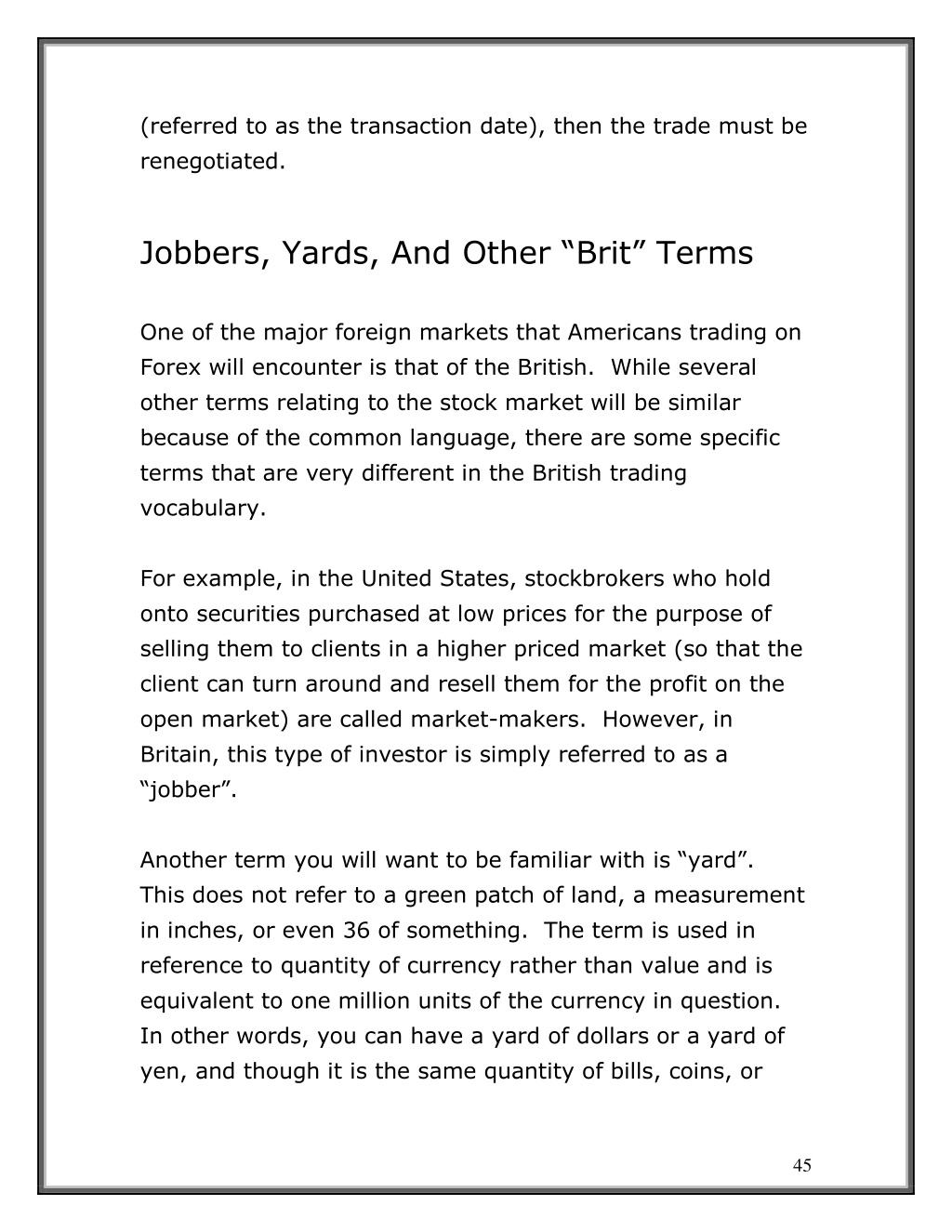 (referred to as the transaction date), then the trade must be renegotiated.

Jobbers, Yards, And Other “Brit” Terms

One of the major foreign markets that Americans trading on Forex will encounter is that of the British. While several other terms relating to the stock market will be similar because of the common language, there are some specific terms that are very different in the British trading vocabulary.

For example, in the United States, stockbrokers who hold onto securities purchased at low prices for the purpose of selling them to clients in a higher priced market (so that the client can turn around and resell them for the profit on the open market) are called market-makers. However, in Britain, this type of investor is simply referred to as a “jobber”.

Another term you will want to be familiar with is “yard”. This does not refer to a green patch of land, a measurement in inches, or even 36 of something. The term is used in reference to quantity of currency rather than value and is equivalent to one million units of the currency in question. In other words, you can have a yard of dollars or a yard of yen, and though it is the same quantity of bills, coins, or

45